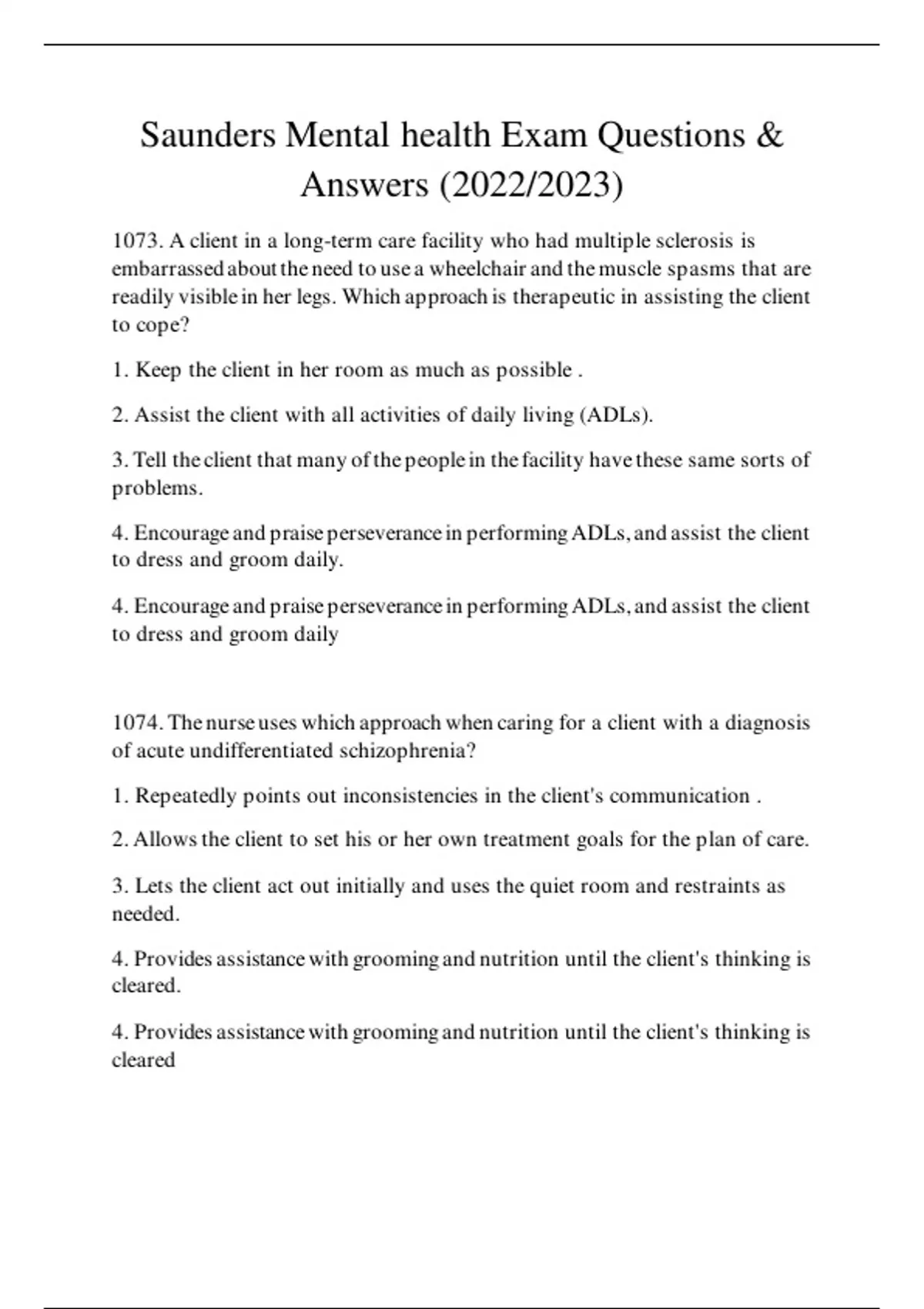 Saunders Mental health Exam Questions & Answers (2022/2023)

1073. A client in a long-term care facility who had multiple sclerosis is embarrassed about the need to use a wheelchair and the muscle spasms that are readily visible in her legs. Which approach is therapeutic in assisting the client to cope?

1. Keep the client in her room as much as possible .

2. Assist the client with all activities of daily living (ADLs).

3. Tell the client that many of the people in the facility have these same sorts of problems.

4. Encourage and praise perseverance in performing ADLs, and assist the client to dress and groom daily.

4. Encourage and praise perseverance in performing ADLs, and assist the client to dress and groom daily

1074. The nurse uses which approach when caring for a client with a diagnosis of acute undifferentiated schizophrenia?

1. Repeatedly points out inconsistencies in the client's communication .

2. Allows the client to set his or her own treatment goals for the plan of care.

3. Lets the client act out initially and uses the quiet room and restraints as needed.

4. Provides assistance with grooming and nutrition until the client's thinking is cleared.

4. Provides assistance with grooming and nutrition until the client's thinking is cleared